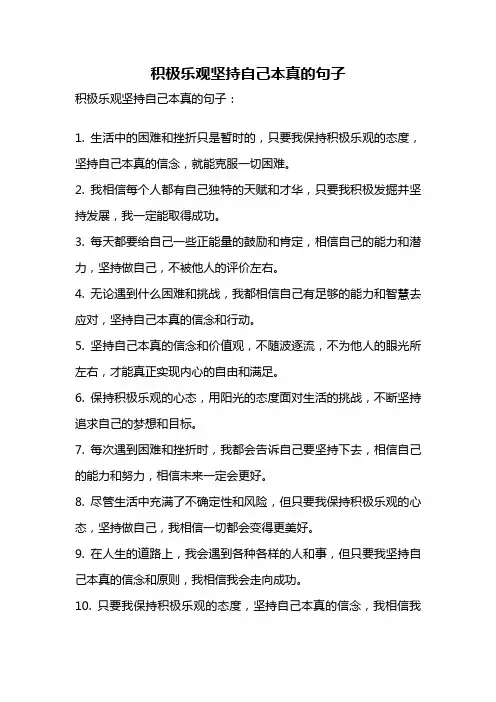 积极乐观坚持自己本真的句子

积极乐观坚持自己本真的句子：

1. 生活中的困难和挫折只是暂时的，只要我保持积极乐观的态度，坚持自己本真的信念，就能克服一切困难。

2. 我相信每个人都有自己独特的天赋和才华，只要我积极发掘并坚持发展，我一定能取得成功。

3. 每天都要给自己一些正能量的鼓励和肯定，相信自己的能力和潜力，坚持做自己，不被他人的评价左右。

4. 无论遇到什么困难和挑战，我都相信自己有足够的能力和智慧去应对，坚持自己本真的信念和行动。

5. 坚持自己本真的信念和价值观，不随波逐流，不为他人的眼光所左右，才能真正实现内心的自由和满足。

6. 保持积极乐观的心态，用阳光的态度面对生活的挑战，不断坚持追求自己的梦想和目标。

7. 每次遇到困难和挫折时，我都会告诉自己要坚持下去，相信自己的能力和努力，相信未来一定会更好。

8. 尽管生活中充满了不确定性和风险，但只要我保持积极乐观的心态，坚持做自己，我相信一切都会变得更美好。

9. 在人生的道路上，我会遇到各种各样的人和事，但只要我坚持自己本真的信念和原则，我相信我会走向成功。

10. 只要我保持积极乐观的态度，坚持自己本真的信念，我相信我